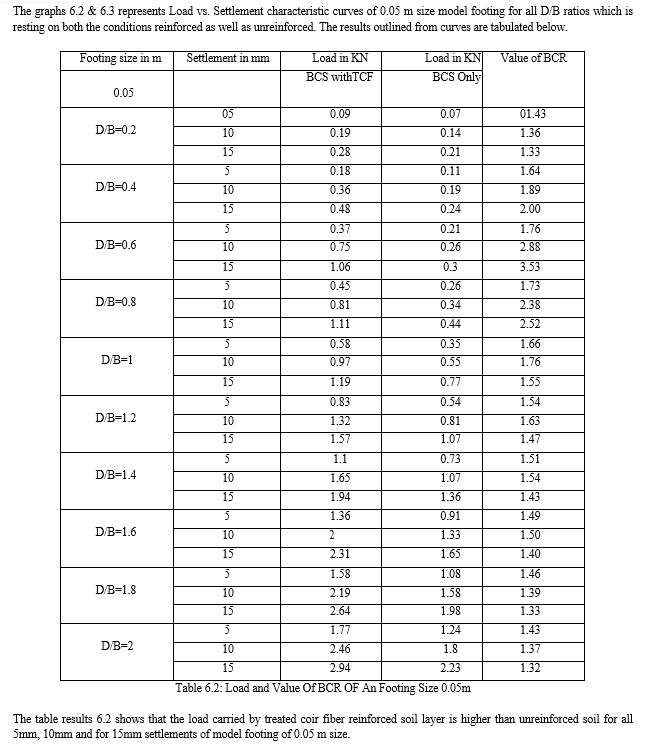 The graphs 6.2 & 6.3 represents Load vs. Settlement characteristic curves of 0.05 m size model footing for all D/B ratios which is resting on both the conditions reinforced as well as unreinforced. The results outlined from curves are tabulated below.

| Footing size in m | Settlement in mm | Load in KN BCS withTCF | Load in KN BCS Only | Value of BCR |
|---|---|---|---|---|
| 0.05 | | | | |
| D/B=0.2 | 05 | 0.09 | 0.07 | 01.43 |
| | 10 | 0.19 | 0.14 | 1.36 |
| | 15 | 0.28 | 0.21 | 1.33 |
| D/B=0.4 | 5 | 0.18 | 0.11 | 1.64 |
| | 10 | 0.36 | 0.19 | 1.89 |
| | 15 | 0.48 | 0.24 | 2.00 |
| D/B=0.6 | 5 | 0.37 | 0.21 | 1.76 |
| | 10 | 0.75 | 0.26 | 2.88 |
| | 15 | 1.06 | 0.3 | 3.53 |
| D/B=0.8 | 5 | 0.45 | 0.26 | 1.73 |
| | 10 | 0.81 | 0.34 | 2.38 |
| | 15 | 1.11 | 0.44 | 2.52 |
| D/B=1 | 5 | 0.58 | 0.35 | 1.66 |
| | 10 | 0.97 | 0.55 | 1.76 |
| | 15 | 1.19 | 0.77 | 1.55 |
| D/B=1.2 | 5 | 0.83 | 0.54 | 1.54 |
| | 10 | 1.32 | 0.81 | 1.63 |
| | 15 | 1.57 | 1.07 | 1.47 |
| D/B=1.4 | 5 | 1.1 | 0.73 | 1.51 |
| | 10 | 1.65 | 1.07 | 1.54 |
| | 15 | 1.94 | 1.36 | 1.43 |
| D/B=1.6 | 5 | 1.36 | 0.91 | 1.49 |
| | 10 | 2 | 1.33 | 1.50 |
| | 15 | 2.31 | 1.65 | 1.40 |
| D/B=1.8 | 5 | 1.58 | 1.08 | 1.46 |
| | 10 | 2.19 | 1.58 | 1.39 |
| | 15 | 2.64 | 1.98 | 1.33 |
| D/B=2 | 5 | 1.77 | 1.24 | 1.43 |
| | 10 | 2.46 | 1.8 | 1.37 |
| | 15 | 2.94 | 2.23 | 1.32 |

Table 6.2: Load and Value Of BCR OF An Footing Size 0.05m

The table results 6.2 shows that the load carried by treated coir fiber reinforced soil layer is higher than unreinforced soil for all 5mm, 10mm and for 15mm settlements of model footing of 0.05 m size.